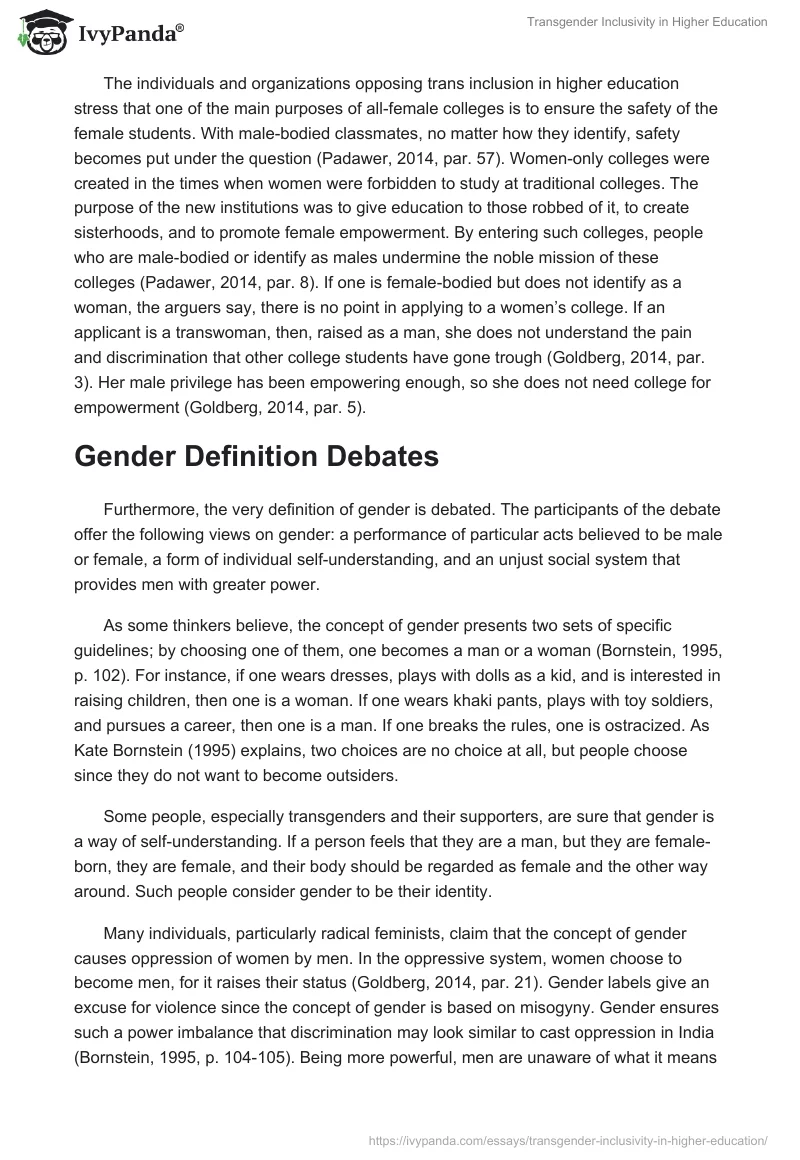 IvyPanda®

Transgender Inclusivity in Higher Education

The individuals and organizations opposing trans inclusion in higher education stress that one of the main purposes of all-female colleges is to ensure the safety of the female students. With male-bodied classmates, no matter how they identify, safety becomes put under the question (Padawer, 2014, par. 57). Women-only colleges were created in the times when women were forbidden to study at traditional colleges. The purpose of the new institutions was to give education to those robbed of it, to create sisterhoods, and to promote female empowerment. By entering such colleges, people who are male-bodied or identify as males undermine the noble mission of these colleges (Padawer, 2014, par. 8). If one is female-bodied but does not identify as a woman, the arguers say, there is no point in applying to a women's college. If an applicant is a transwoman, then, raised as a man, she does not understand the pain and discrimination that other college students have gone trough (Goldberg, 2014, par. 3). Her male privilege has been empowering enough, so she does not need college for empowerment (Goldberg, 2014, par. 5).

Gender Definition Debates

Furthermore, the very definition of gender is debated. The participants of the debate offer the following views on gender: a performance of particular acts believed to be male or female, a form of individual self-understanding, and an unjust social system that provides men with greater power.

As some thinkers believe, the concept of gender presents two sets of specific guidelines; by choosing one of them, one becomes a man or a woman (Bornstein, 1995, p. 102). For instance, if one wears dresses, plays with dolls as a kid, and is interested in raising children, then one is a woman. If one wears khaki pants, plays with toy soldiers, and pursues a career, then one is a man. If one breaks the rules, one is ostracized. As Kate Bornstein (1995) explains, two choices are no choice at all, but people choose since they do not want to become outsiders.

Some people, especially transgenders and their supporters, are sure that gender is a way of self-understanding. If a person feels that they are a man, but they are female-born, they are female, and their body should be regarded as female and the other way around. Such people consider gender to be their identity.

Many individuals, particularly radical feminists, claim that the concept of gender causes oppression of women by men. In the oppressive system, women choose to become men, for it raises their status (Goldberg, 2014, par. 21). Gender labels give an excuse for violence since the concept of gender is based on misogyny. Gender ensures such a power imbalance that discrimination may look similar to cast oppression in India (Bornstein, 1995, p. 104-105). Being more powerful, men are unaware of what it means

https://ivypanda.com/essays/transgender-inclusivity-in-higher-education/